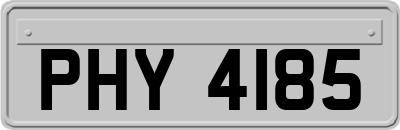 PHY 4185